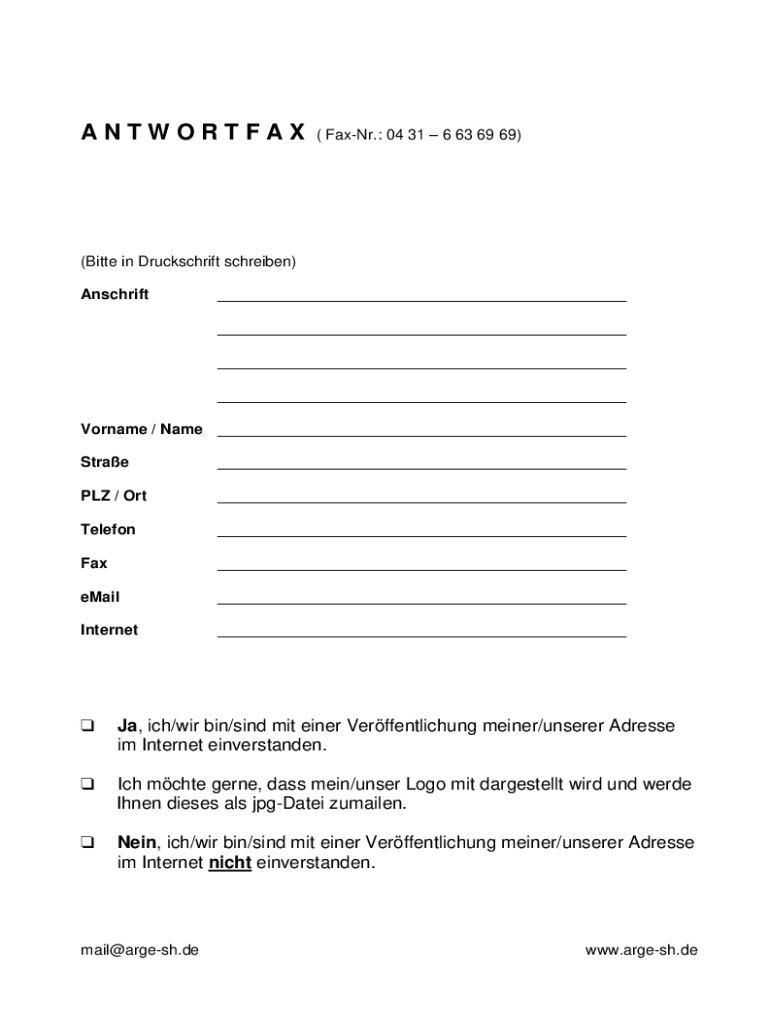 A N T W O R T F A X ( Fax-Nr.: 04 31 – 6 63 69 69)

(Bitte in Druckschrift schreiben)

Anschrift

Vorname / Name

Straße

PLZ / Ort

Telefon

Fax

eMail

Internet

❑ Ja, ich/wir bin/sind mit einer Veröffentlichung meiner/unserer Adresse im Internet einverstanden.

❑ Ich möchte gerne, dass mein/unser Logo mit dargestellt wird und werde Ihnen dieses als jpg-Datei zumailen.

❑ Nein, ich/wir bin/sind mit einer Veröffentlichung meiner/unserer Adresse im Internet nicht einverstanden.

mail@arge-sh.de

www.arge-sh.de